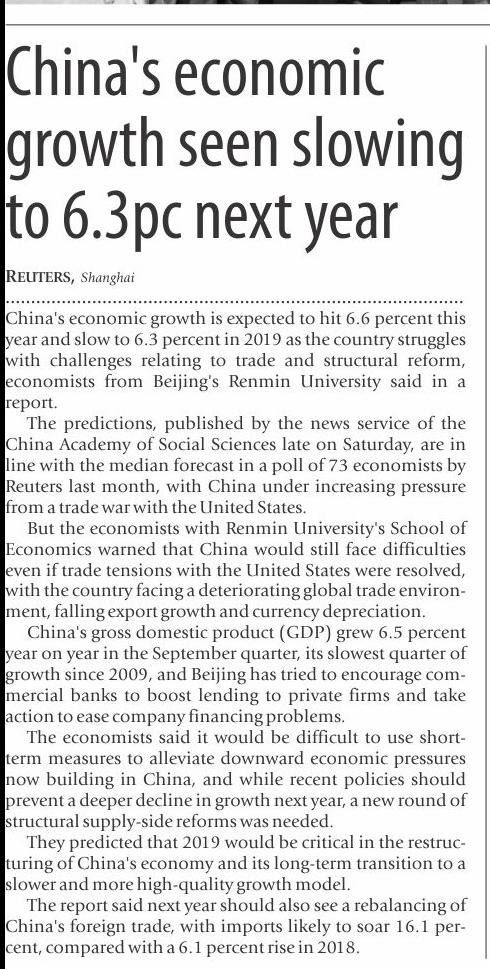 China's economic growth seen slowing to 6.3pc next year

REUTERS, Shanghai

China's economic growth is expected to hit 6.6 percent this year and slow to 6.3 percent in 2019 as the country struggles with challenges relating to trade and structural reform, economists from Beijing's Renmin University said in a report.

The predictions, published by the news service of the China Academy of Social Sciences late on Saturday, are in line with the median forecast in a poll of 73 economists by Reuters last month, with China under increasing pressure from a trade war with the United States.

But the economists with Renmin University's School of Economics warned that China would still face difficulties even if trade tensions with the United States were resolved, with the country facing a deteriorating global trade environment, falling export growth and currency depreciation.

China's gross domestic product (GDP) grew 6.5 percent year on year in the September quarter, its slowest quarter of growth since 2009, and Beijing has tried to encourage commercial banks to boost lending to private firms and take action to ease company financing problems.

The economists said it would be difficult to use short-term measures to alleviate downward economic pressures now building in China, and while recent policies should prevent a deeper decline in growth next year, a new round of structural supply-side reforms was needed.

They predicted that 2019 would be critical in the restructuring of China's economy and its long-term transition to a slower and more high-quality growth model.

The report said next year should also see a rebalancing of China's foreign trade, with imports likely to soar 16.1 percent, compared with a 6.1 percent rise in 2018.